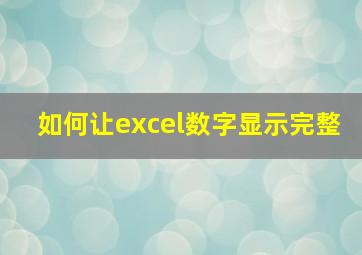 如何让excel数字显示完整